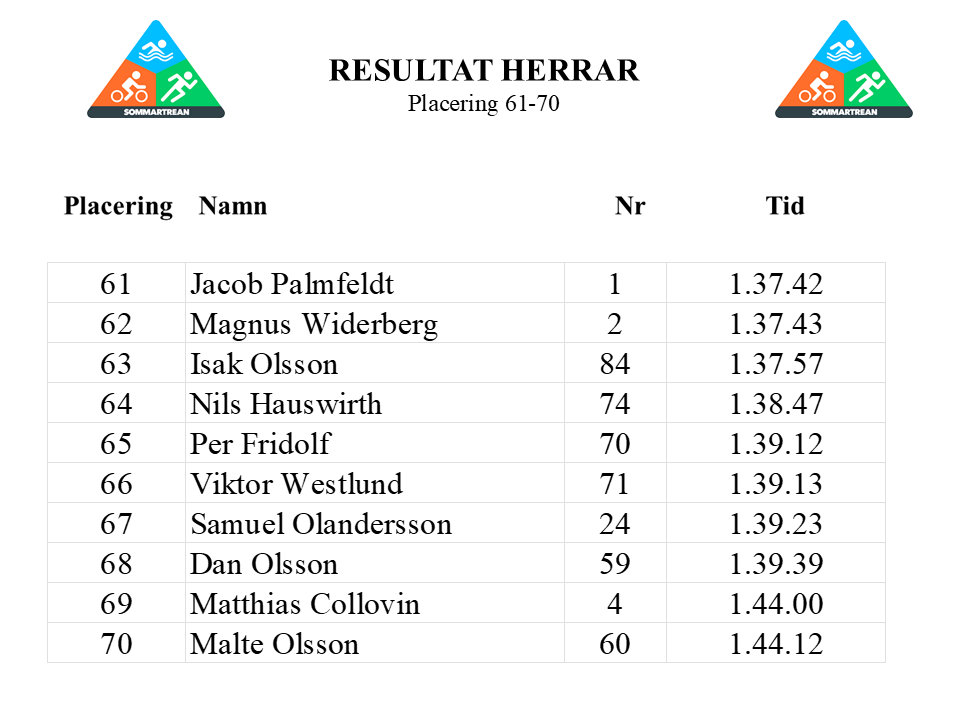 SOMMARTREAN

RESULTAT HERRAR
Placering 61-70

SOMMARTREAN

| Placering | Namn | Nr | Tid |
|---|---|---|---|
| 61 | Jacob Palmfeldt | 1 | 1.37.42 |
| 62 | Magnus Widerberg | 2 | 1.37.43 |
| 63 | Isak Olsson | 84 | 1.37.57 |
| 64 | Nils Hauswirth | 74 | 1.38.47 |
| 65 | Per Fridolf | 70 | 1.39.12 |
| 66 | Viktor Westlund | 71 | 1.39.13 |
| 67 | Samuel Olandersson | 24 | 1.39.23 |
| 68 | Dan Olsson | 59 | 1.39.39 |
| 69 | Matthias Collovin | 4 | 1.44.00 |
| 70 | Malte Olsson | 60 | 1.44.12 |